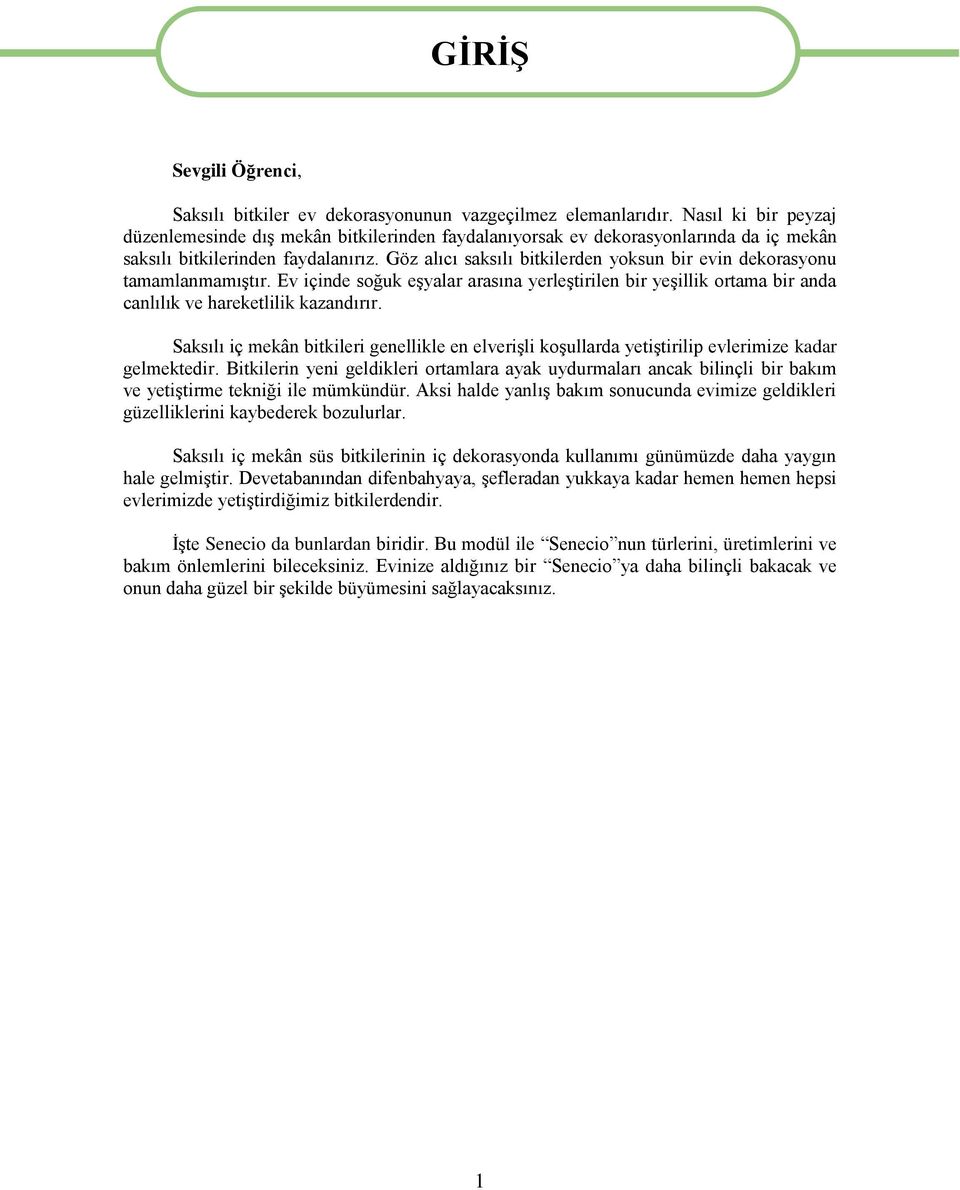 GİRİŞ

Sevgili Öğrenci,

Saksılı bitkiler ev dekorasyonunun vazgeçilmez elemanlarıdır. Nasıl ki bir peyzaj düzenlemesinde dış mekân bitkilerinden faydalanıyorsak ev dekorasyonlarında da iç mekân saksılı bitkilerinden faydalanırız. Göz alıcı saksılı bitkilerden yoksun bir evin dekorasyonu tamamlanmamıştır. Ev içinde soğuk eşyalar arasına yerleştirilen bir yeşillik ortama bir anda canlılık ve hareketlilik kazandırır.

Saksılı iç mekân bitkileri genellikle en elverişli koşullarda yetiştirilip evlerimize kadar gelmektedir. Bitkilerin yeni geldikleri ortamlara ayak uydurmaları ancak bilinçli bir bakım ve yetiştirme tekniği ile mümkündür. Aksi halde yanlış bakım sonucunda evimize geldikleri güzelliklerini kaybederek bozulurlar.

Saksılı iç mekân süs bitkilerinin iç dekorasyonda kullanımı günümüzde daha yaygın hale gelmiştir. Devetabanından difenbahyaya, şefleradan yukkaya kadar hemen hemen hepsi evlerimizde yetiştirdiğimiz bitkilerdendir.

İşte Senecio da bunlardan biridir. Bu modül ile “Senecio”nun türlerini, üretimlerini ve bakım önlemlerini bileceksiniz. Evinize aldığınız bir “Senecio”ya daha bilinçli bakacak ve onun daha güzel bir şekilde büyümesini sağlayacaksınız.

1